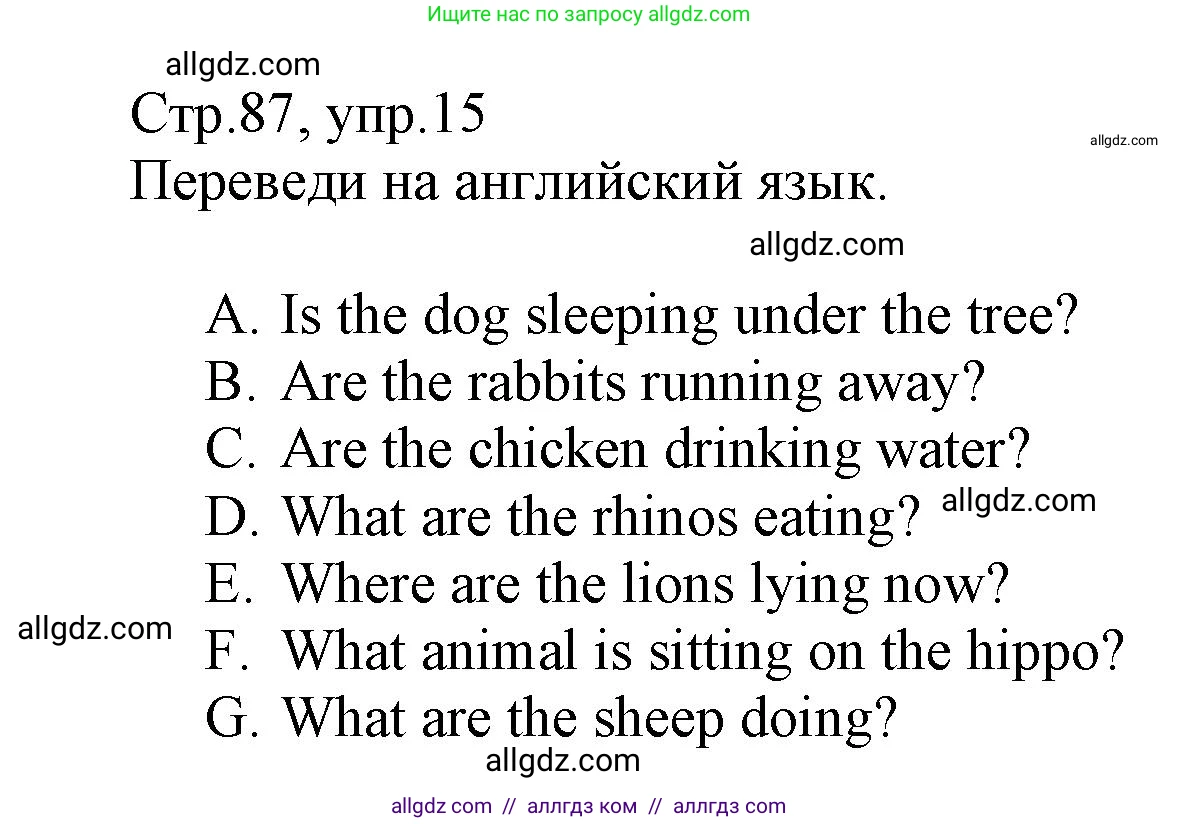 Ищите нас по запросу allgdz.com

allgdz.com

Стр.87, упр.15

allgdz.com

Переведи на английский язык.

allgdz.com

A. Is the dog sleeping under the tree?
B. Are the rabbits running away?
C. Are the chicken drinking water?
D. What are the rhinos eating? allgdz.com
E. Where are the lions lying now?
allgdz.com
F. What animal is sitting on the hippo?
G. What are the sheep doing?

allgdz.com

allgdz com // аллгдз ком // аллгдз com